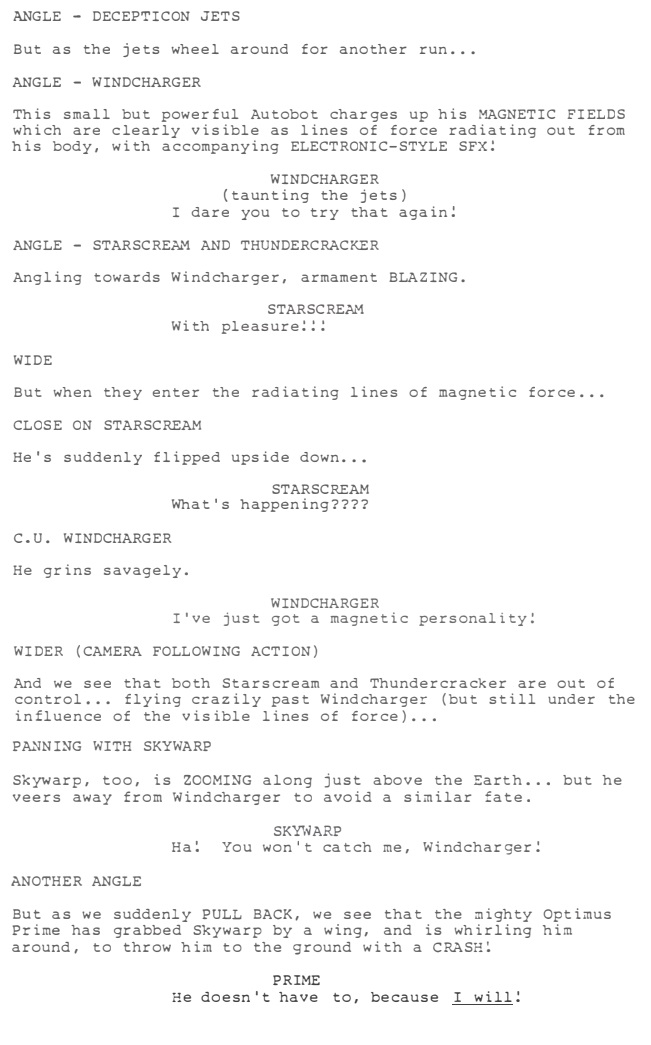 ANGLE - DECEPTICON JETS

But as the jets wheel around for another run...

ANGLE - WINDCHARGER

This small but powerful Autobot charges up his MAGNETIC FIELDS which are clearly visible as lines of force radiating out from his body, with accompanying ELECTRONIC-STYLE SFX!

WINDCHARGER
(taunting the jets)
I dare you to try that again!

ANGLE - STARSCREAM AND THUNDERCRACKER

Angling towards Windcharger, armament BLAZING.

STARSCREAM
With pleasure!!!

WIDE

But when they enter the radiating lines of magnetic force...

CLOSE ON STARSCREAM

He's suddenly flipped upside down...

STARSCREAM
What's happening????

C.U. WINDCHARGER

He grins savagely.

WINDCHARGER
I've just got a magnetic personality!

WIDER (CAMERA FOLLOWING ACTION)

And we see that both Starscream and Thundercracker are out of control... flying crazily past Windcharger (but still under the influence of the visible lines of force)...

PANNING WITH SKYWARP

Skywarp, too, is ZOOMING along just above the Earth... but he veers away from Windcharger to avoid a similar fate.

SKYWARP
Ha! You won't catch me, Windcharger!

ANOTHER ANGLE

But as we suddenly PULL BACK, we see that the mighty Optimus Prime has grabbed Skywarp by a wing, and is whirling him around, to throw him to the ground with a CRASH!

PRIME
He doesn't have to, because I will!